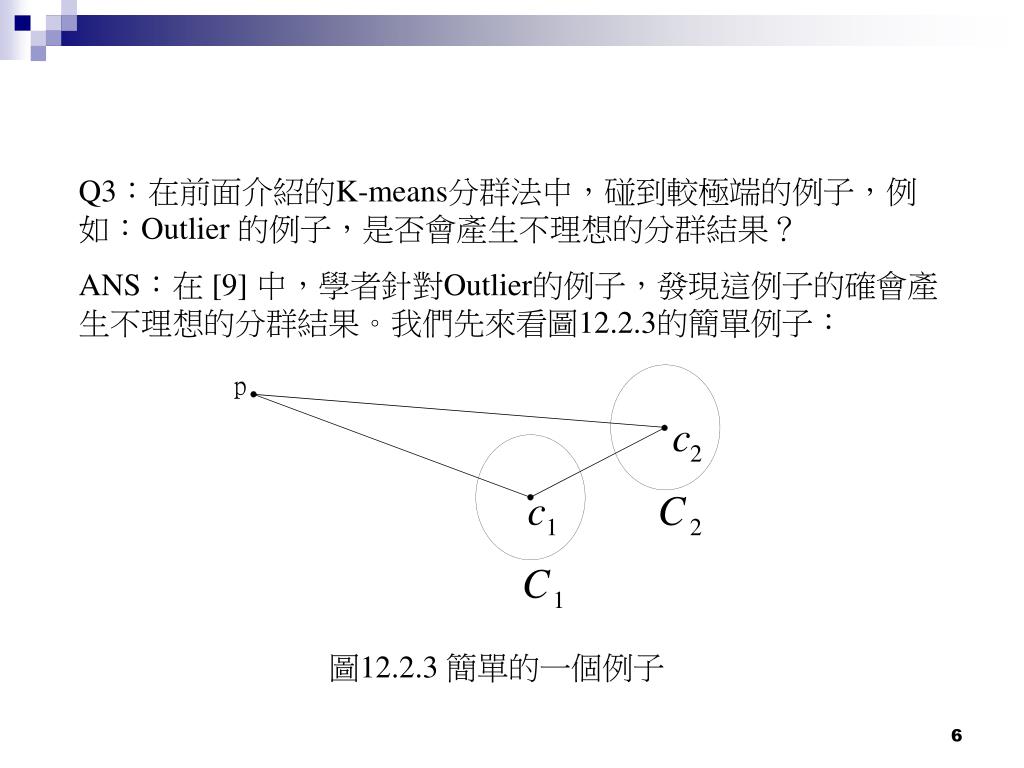 Q3：在前面介紹的K-means分群法中，碰到較極端的例子，例如：Outlier 的例子，是否會產生不理想的分群結果？

ANS：在 [9] 中，學者針對Outlier的例子，發現這例子的確會產生不理想的分群結果。我們先來看圖12.2.3的簡單例子：

p

$c_2$

$c_1$

$C_2$

$C_1$

圖12.2.3 簡單的一個例子

6